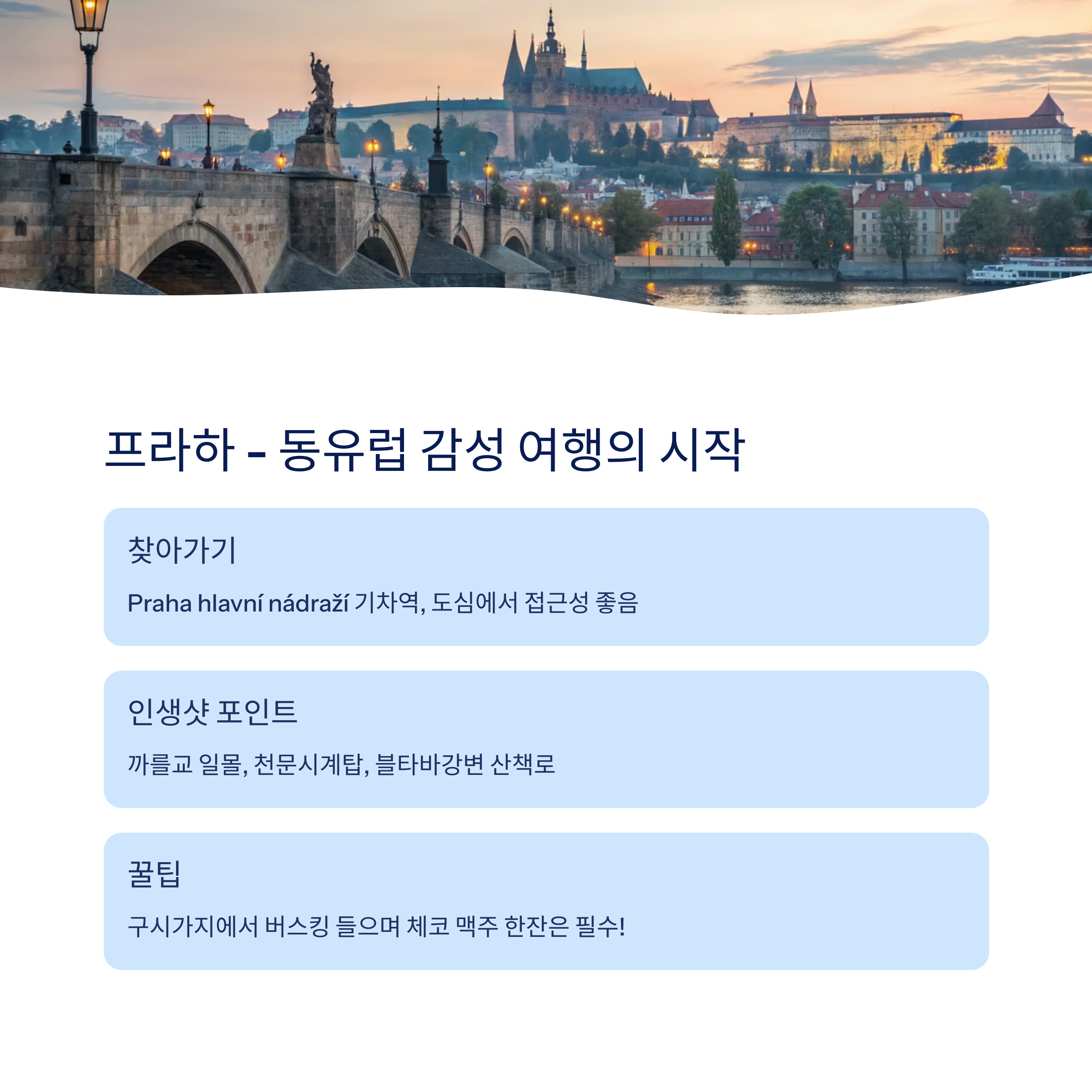 프라하 - 동유럽 감성 여행의 시작

찾아가기

Praha hlavní nádraží 기차역, 도심에서 접근성 좋음

인생샷 포인트

까를교 일몰, 천문시계탑, 블타바강변 산책로

꿀팁

구시가지에서 버스킹 들으며 체코 맥주 한잔은 필수!